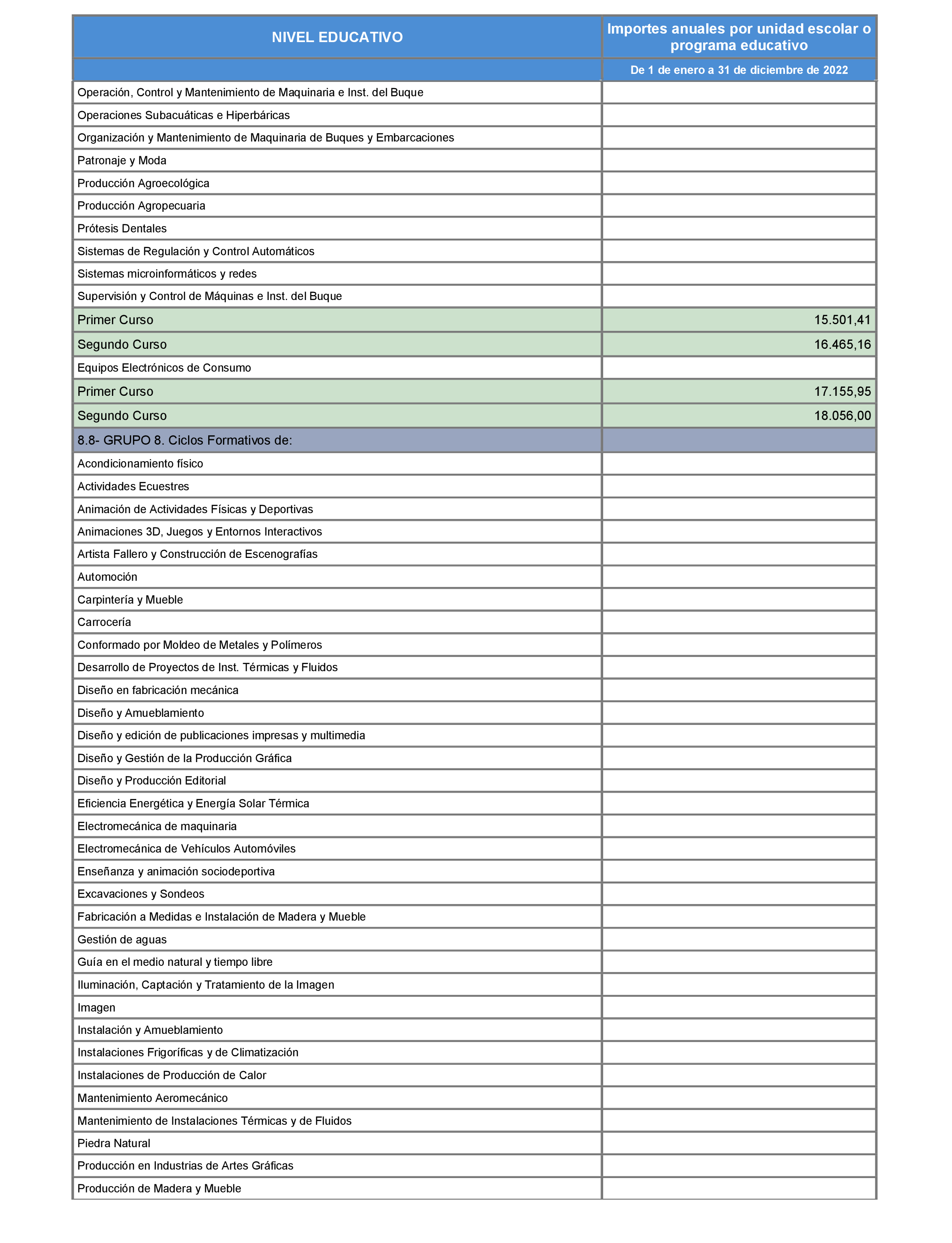 | NIVEL EDUCATIVO | Importes anuales por unidad escolar o programa educativo |
|---|---|
| | De 1 de enero a 31 de diciembre de 2022 |
| Operación, Control y Mantenimiento de Maquinaria e Inst. del Buque | |
| Operaciones Subacuáticas e Hiperbáricas | |
| Organización y Mantenimiento de Maquinaria de Buques y Embarcaciones | |
| Patronaje y Moda | |
| Producción Agroecológica | |
| Producción Agropecuaria | |
| Prótesis Dentales | |
| Sistemas de Regulación y Control Automáticos | |
| Sistemas microinformáticos y redes | |
| Supervisión y Control de Máquinas e Inst. del Buque | |
| Primer Curso | 15.501,41 |
| Segundo Curso | 16.465,16 |
| Equipos Electrónicos de Consumo | |
| Primer Curso | 17.155,95 |
| Segundo Curso | 18.056,00 |
| 8.8- GRUPO 8. Ciclos Formativos de: | |
| Acondicionamiento físico | |
| Actividades Ecuestres | |
| Animación de Actividades Físicas y Deportivas | |
| Animaciones 3D, Juegos y Entornos Interactivos | |
| Artista Fallero y Construcción de Escenografías | |
| Automoción | |
| Carpintería y Mueble | |
| Carrocería | |
| Conformado por Moldeo de Metales y Polímeros | |
| Desarrollo de Proyectos de Inst. Térmicas y Fluidos | |
| Diseño en fabricación mecánica | |
| Diseño y Amueblamiento | |
| Diseño y edición de publicaciones impresas y multimedia | |
| Diseño y Gestión de la Producción Gráfica | |
| Diseño y Producción Editorial | |
| Eficiencia Energética y Energía Solar Térmica | |
| Electromecánica de maquinaria | |
| Electromecánica de Vehículos Automóviles | |
| Enseñanza y animación sociodeportiva | |
| Excavaciones y Sondeos | |
| Fabricación a Medidas e Instalación de Madera y Mueble | |
| Gestión de aguas | |
| Guía en el medio natural y tiempo libre | |
| Iluminación, Captación y Tratamiento de la Imagen | |
| Imagen | |
| Instalación y Amueblamiento | |
| Instalaciones Frigoríficas y de Climatización | |
| Instalaciones de Producción de Calor | |
| Mantenimiento Aeromecánico | |
| Mantenimiento de Instalaciones Térmicas y de Fluidos | |
| Piedra Natural | |
| Producción en Industrias de Artes Gráficas | |
| Producción de Madera y Mueble | |